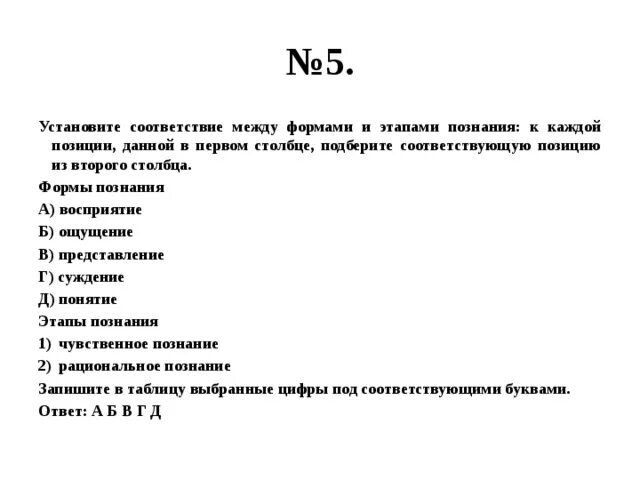 №5.

Установите соответствие между формами и этапами познания: к каждой позиции, данной в первом столбце, подберите соответствующую позицию из второго столбца.

Формы познания

А) восприятие

Б) ощущение

В) представление

Г) суждение

Д) понятие

Этапы познания

1) чувственное познание

2) рациональное познание

Запишите в таблицу выбранные цифры под соответствующими буквами.

Ответ: А Б В Г Д